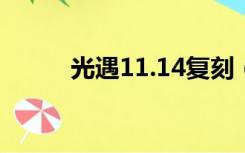 光遇11.14复刻